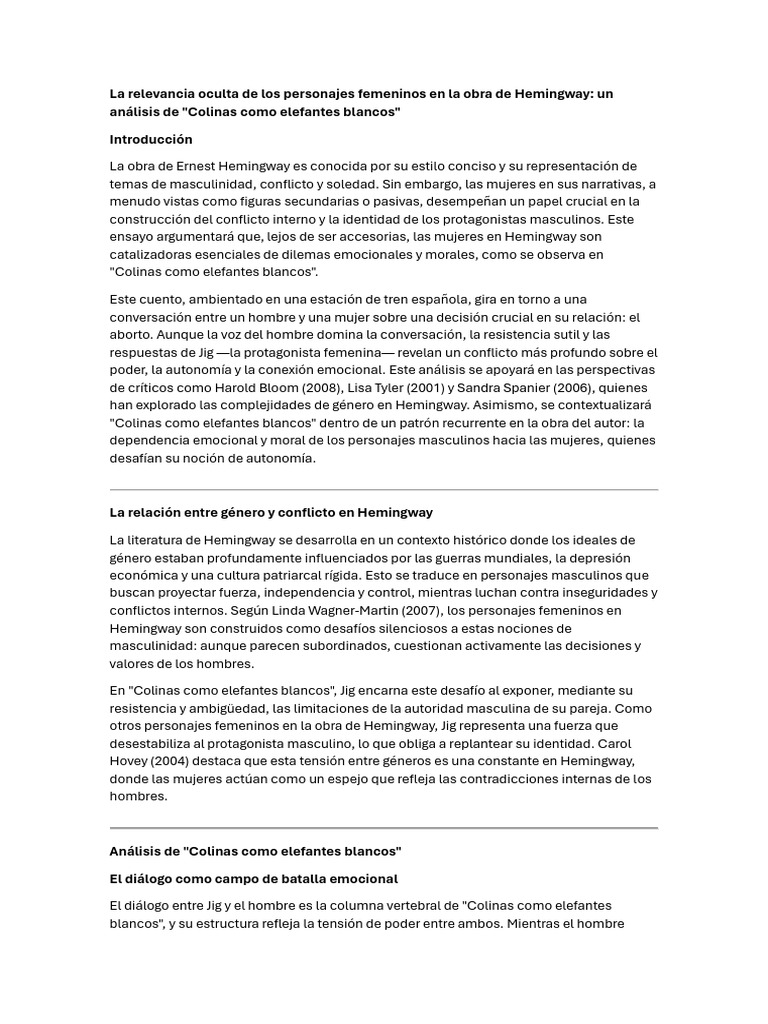 La relevancia oculta de los personajes femeninos en la obra de Hemingway: un análisis de "Colinas como elefantes blancos"

Introducción

La obra de Ernest Hemingway es conocida por su estilo conciso y su representación de temas de masculinidad, conflicto y soledad. Sin embargo, las mujeres en sus narrativas, a menudo vistas como figuras secundarias o pasivas, desempeñan un papel crucial en la construcción del conflicto interno y la identidad de los protagonistas masculinos. Este ensayo argumentará que, lejos de ser accesorias, las mujeres en Hemingway son catalizadoras esenciales de dilemas emocionales y morales, como se observa en "Colinas como elefantes blancos".

Este cuento, ambientado en una estación de tren española, gira en torno a una conversación entre un hombre y una mujer sobre una decisión crucial en su relación: el aborto. Aunque la voz del hombre domina la conversación, la resistencia sutil y las respuestas de Jig —la protagonista femenina— revelan un conflicto más profundo sobre el poder, la autonomía y la conexión emocional. Este análisis se apoyará en las perspectivas de críticos como Harold Bloom (2008), Lisa Tyler (2001) y Sandra Spanier (2006), quienes han explorado las complejidades de género en Hemingway. Asimismo, se contextualizará "Colinas como elefantes blancos" dentro de un patrón recurrente en la obra del autor: la dependencia emocional y moral de los personajes masculinos hacia las mujeres, quienes desafían su noción de autonomía.

La relación entre género y conflicto en Hemingway

La literatura de Hemingway se desarrolla en un contexto histórico donde los ideales de género estaban profundamente influenciados por las guerras mundiales, la depresión económica y una cultura patriarcal rígida. Esto se traduce en personajes masculinos que buscan proyectar fuerza, independencia y control, mientras luchan contra inseguridades y conflictos internos. Según Linda Wagner-Martin (2007), los personajes femeninos en Hemingway son construidos como desafíos silenciosos a estas nociones de masculinidad: aunque parecen subordinados, cuestionan activamente las decisiones y valores de los hombres.

En "Colinas como elefantes blancos", Jig encarna este desafío al exponer, mediante su resistencia y ambigüedad, las limitaciones de la autoridad masculina de su pareja. Como otros personajes femeninos en la obra de Hemingway, Jig representa una fuerza que desestabiliza al protagonista masculino, lo que obliga a replantear su identidad. Carol Hovey (2004) destaca que esta tensión entre géneros es una constante en Hemingway, donde las mujeres actúan como un espejo que refleja las contradicciones internas de los hombres.

Análisis de "Colinas como elefantes blancos"

El diálogo como campo de batalla emocional

El diálogo entre Jig y el hombre es la columna vertebral de "Colinas como elefantes blancos", y su estructura refleja la tensión de poder entre ambos. Mientras el hombre